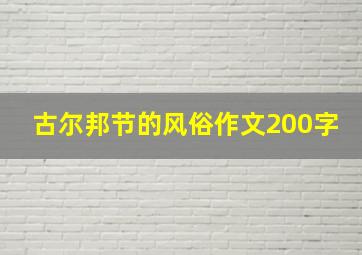 古尔邦节的风俗作文200字